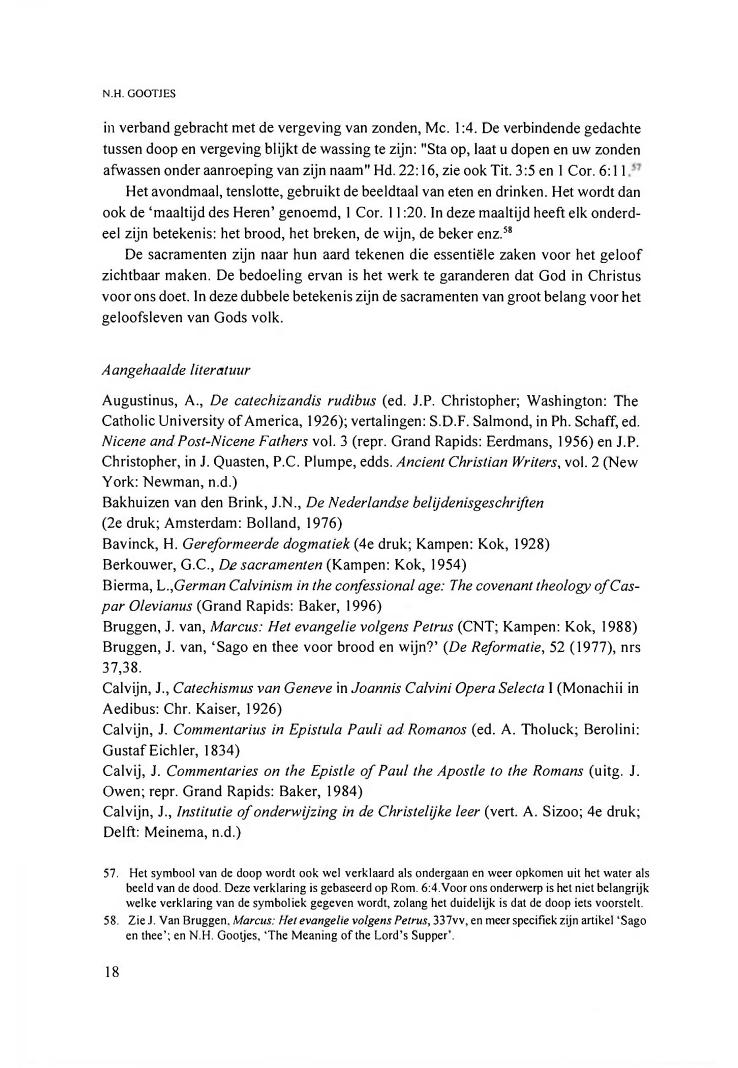 N.H. GOOTJES

in verband gebracht met de vergeving van zonden, Mc. 1:4. De verbindende gedachte tussen doop en vergeving blijkt de wassing te zijn: "Sta op, laat u dopen en uw zonden afwassen onder aanroeping van zijn naam" Hd. 22:16, zie ook Tit. 3:5 en 1 Cor. 6:11.$^{57}$

Het avondmaal, tenslotte, gebruikt de beeldtaal van eten en drinken. Het wordt dan ook de 'maaltijd des Heren' genoemd, 1 Cor. 11:20. In deze maaltijd heeft elk onderdeel zijn betekenis: het brood, het breken, de wijn, de beker enz.$^{58}$

De sacramenten zijn naar hun aard tekenen die essentiële zaken voor het geloof zichtbaar maken. De bedoeling ervan is het werk te garanderen dat God in Christus voor ons doet. In deze dubbele betekenis zijn de sacramenten van groot belang voor het geloofsleven van Gods volk.

Aangehaalde literatuur

Augustinus, A., De catechizandis rudibus (ed. J.P. Christopher; Washington: The Catholic University of America, 1926); vertalingen: S.D.F. Salmond, in Ph. Schaff, ed. Nicene and Post-Nicene Fathers vol. 3 (repr. Grand Rapids: Eerdmans, 1956) en J.P. Christopher, in J. Quasten, P.C. Plumpe, edds. Ancient Christian Writers, vol. 2 (New York: Newman, n.d.)
Bakhuizen van den Brink, J.N., De Nederlandse belijdenisgeschriften (2e druk; Amsterdam: Bolland, 1976)
Bavinck, H. Gereformeerde dogmatiek (4e druk; Kampen: Kok, 1928)
Berkouwer, G.C., De sacramenten (Kampen: Kok, 1954)
Bierma, L.,German Calvinism in the confessional age: The covenant theology of Caspar Olevianus (Grand Rapids: Baker, 1996)
Bruggen, J. van, Marcus: Het evangelie volgens Petrus (CNT; Kampen: Kok, 1988)
Bruggen, J. van, 'Sago en thee voor brood en wijn?' (De Reformatie, 52 (1977), nrs 37,38.
Calvijn, J., Catechismus van Geneve in Joannis Calvini Opera Selecta I (Monachii in Aedibus: Chr. Kaiser, 1926)
Calvijn, J. Commentarius in Epistula Pauli ad Romanos (ed. A. Tholuck; Berolini: Gustaf Eichler, 1834)
Calvij, J. Commentaries on the Epistle of Paul the Apostle to the Romans (uitg. J. Owen; repr. Grand Rapids: Baker, 1984)
Calvijn, J., Institutie of onderwijzing in de Christelijke leer (vert. A. Sizoo; 4e druk; Delft: Meinema, n.d.)

57. Het symbool van de doop wordt ook wel verklaard als ondergaan en weer opkomen uit het water als beeld van de dood. Deze verklaring is gebaseerd op Rom. 6:4.Voor ons onderwerp is het niet belangrijk welke verklaring van de symboliek gegeven wordt, zolang het duidelijk is dat de doop iets voorstelt.
58. Zie J. Van Bruggen, Marcus: Het evangelie volgens Petrus, 337vv, en meer specifiek zijn artikel 'Sago en thee'; en N.H. Gootjes, 'The Meaning of the Lord's Supper'.

18